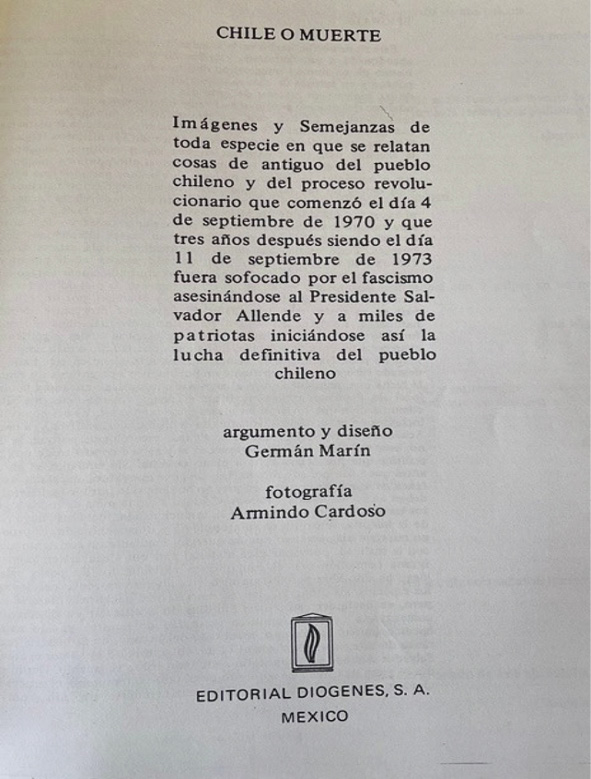 CHILE O MUERTE

Imágenes y Semejanzas de toda especie en que se relatan cosas de antiguo del pueblo chileno y del proceso revolucionario que comenzó el día 4 de septiembre de 1970 y que tres años después siendo el día 11 de septiembre de 1973 fuera sofocado por el fascismo asesinándose al Presidente Salvador Allende y a miles de patriotas iniciándose así la lucha definitiva del pueblo chileno

argumento y diseño
Germán Marín

fotografía
Armindo Cardoso

EDITORIAL DIOGENES, S. A.
MEXICO